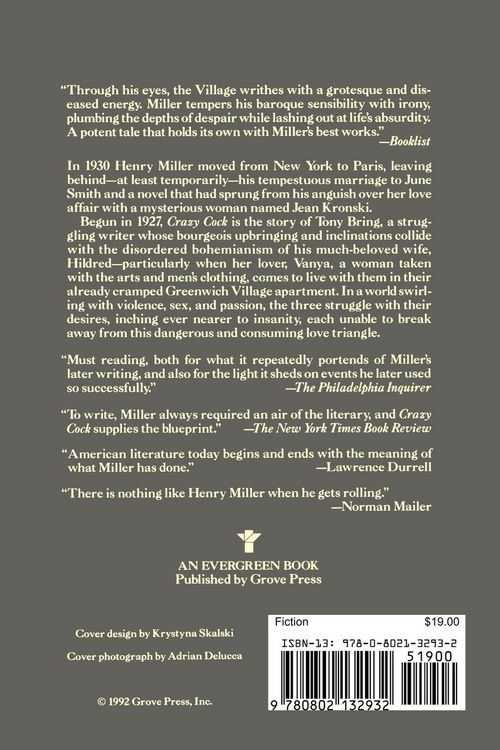 "Through his eyes, the Village writhes with a grotesque and diseased energy. Miller tempers his baroque sensibility with irony, plumbing the depths of despair while lashing out at life's absurdity. A potent tale that holds its own with Miller's best works."
—Booklist

In 1930 Henry Miller moved from New York to Paris, leaving behind—at least temporarily—his tempestuous marriage to June Smith and a novel that had sprung from his anguish over her love affair with a mysterious woman named Jean Kronski.

Begun in 1927, Crazy Cock is the story of Tony Bring, a struggling writer whose bourgeois upbringing and inclinations collide with the disordered bohemianism of his much-beloved wife, Hildred—particularly when her lover, Vanya, a woman taken with the arts and men's clothing, comes to live with them in their already cramped Greenwich Village apartment. In a world swirling with violence, sex, and passion, the three struggle with their desires, inching ever nearer to insanity, each unable to break away from this dangerous and consuming love triangle.

"Must reading, both for what it repeatedly portends of Miller's later writing, and also for the light it sheds on events he later used so successfully."
—The Philadelphia Inquirer

"To write, Miller always required an air of the literary, and Crazy Cock supplies the blueprint."
—The New York Times Book Review

"American literature today begins and ends with the meaning of what Miller has done."
—Lawrence Durrell

"There is nothing like Henry Miller when he gets rolling."
—Norman Mailer

AN EVERGREEN BOOK
Published by Grove Press

Cover design by Krystyna Skalski

Cover photograph by Adrian Delucca

© 1992 Grove Press, Inc.

Fiction
$19.00

ISBN-13: 978-0-8021-3293-2

51900

9 780802 132932